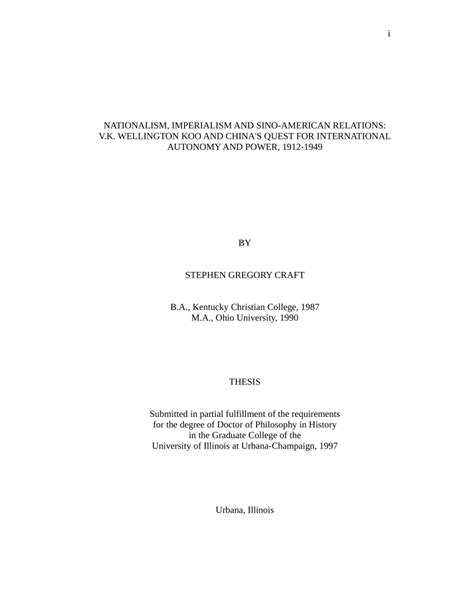 i

NATIONALISM, IMPERIALISM AND SINO-AMERICAN RELATIONS: V.K. WELLINGTON KOO AND CHINA'S QUEST FOR INTERNATIONAL AUTONOMY AND POWER, 1912-1949

BY

STEPHEN GREGORY CRAFT

B.A., Kentucky Christian College, 1987
M.A., Ohio University, 1990

THESIS

Submitted in partial fulfillment of the requirements for the degree of Doctor of Philosophy in History in the Graduate College of the University of Illinois at Urbana-Champaign, 1997

Urbana, Illinois